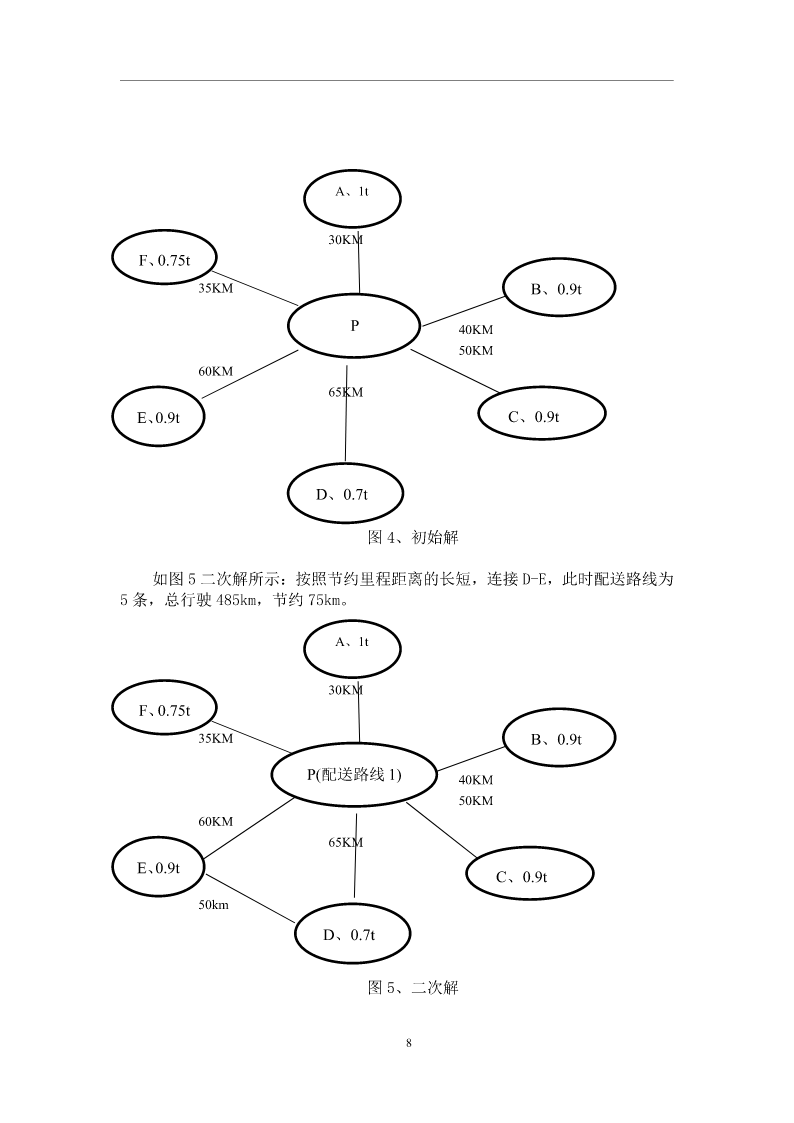 A、1t

30KM

F、0.75t

35KM

B、0.9t

P

40KM

50KM

60KM

65KM

E、0.9t

C、0.9t

D、0.7t

图 4、初始解

如图 5 二次解所示：按照节约里程距离的长短，连接 D-E，此时配送路线为 5 条，总行驶 485km，节约 75km。

A、1t

30KM

F、0.75t

35KM

B、0.9t

P(配送路线 1)

40KM

50KM

60KM

65KM

E、0.9t

C、0.9t

50km

D、0.7t

图 5、二次解

8